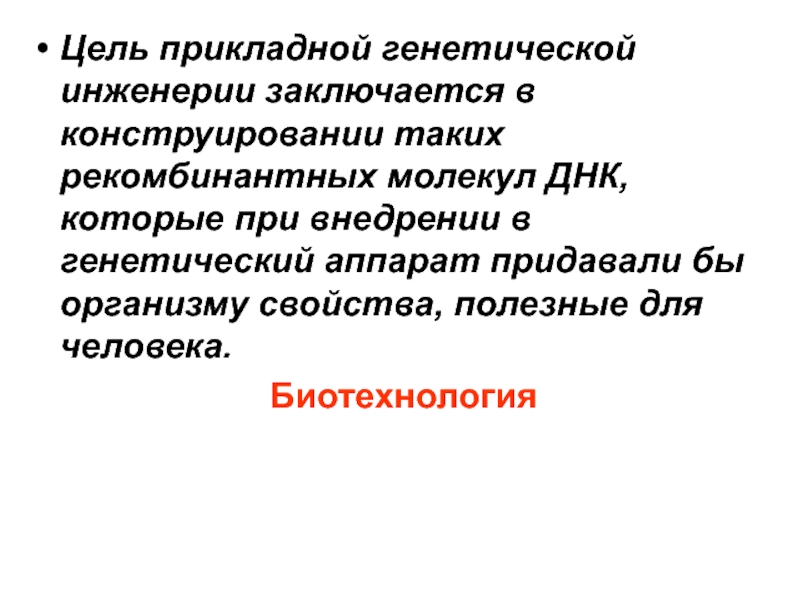 • Цель прикладной генетической инженерии заключается в конструировании таких рекомбинантных молекул ДНК, которые при внедрении в генетический аппарат придавали бы организму свойства, полезные для человека.

Биотехнология